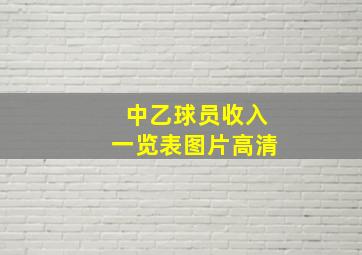 中乙球员收入
一览表图片高清